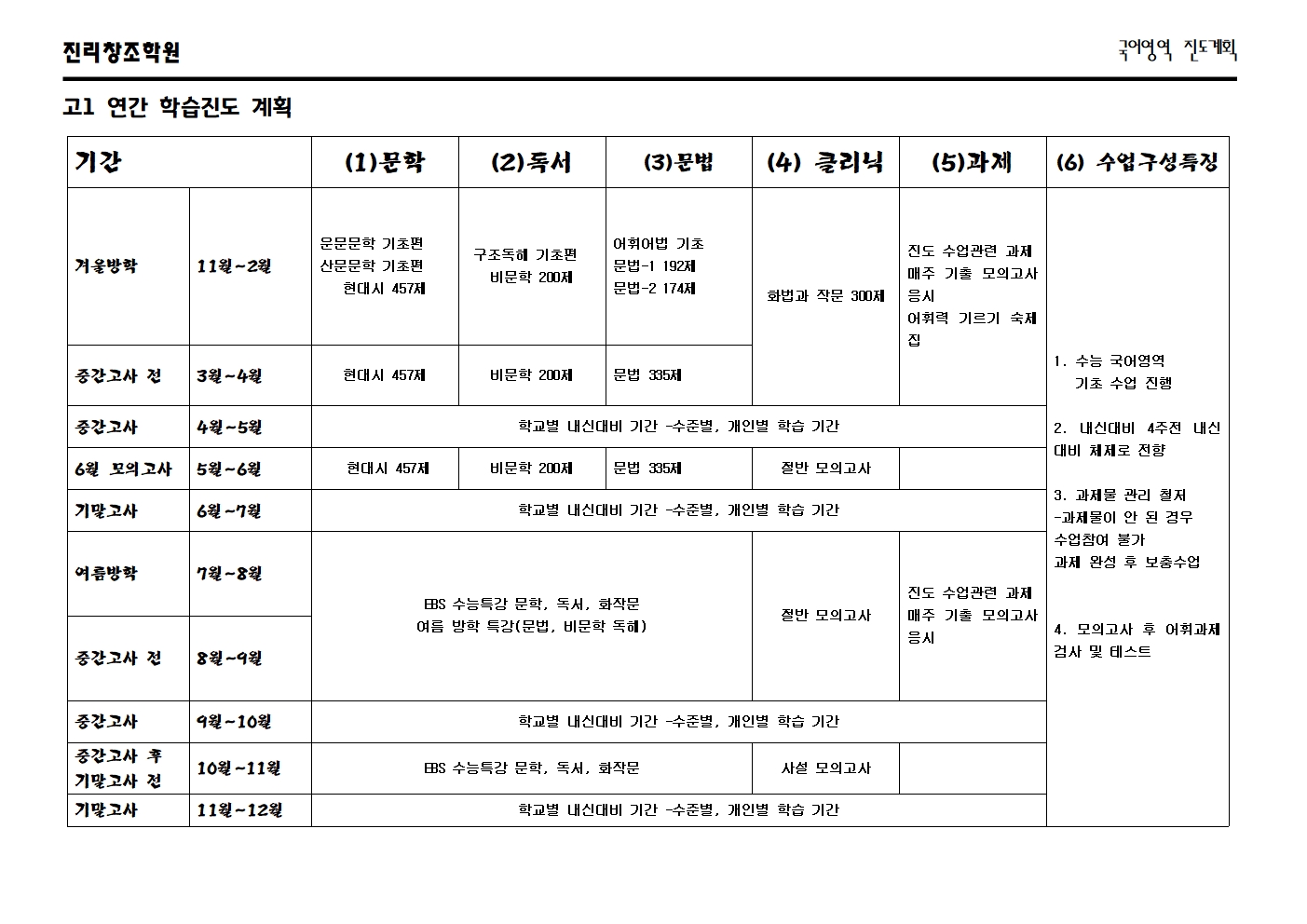 진리창조학원

국어영역 진도계획

고1 연간 학습진도 계획

| 기간 |  | (1)문학 | (2)독서 | (3)문법 | (4) 클리닉 | (5)과제 | (6) 수업구성특징 |
|---|---|---|---|---|---|---|---|
| 겨울방학 | 11월~2월 | 운문문학 기초편 산문문학 기초편 현대시 457제 | 구조독해 기초편 비문학 200제 | 어휘어법 기초 문법-1 192제 문법-2 174제 | 화법과 작문 300제 | 진도 수업관련 과제 매주 기출 모의고사 응시 어휘력 기르기 숙제집 | 1. 수능 국어영역 기초 수업 진행 2. 내신대비 4주전 내신대비 체제로 전향 3. 과제물 관리 철저 -과제물이 안 된 경우 수업참여 불가 과제 완성 후 보충수업 4. 모의고사 후 어휘과제 검사 및 테스트 |
| 중간고사 전 | 3월~4월 | 현대시 457제 | 비문학 200제 | 문법 335제 |  |  |  |
| 중간고사 | 4월~5월 | 학교별 내신대비 기간 -수준별, 개인별 학습 기간 |  |  |  |  |  |
| 6월 모의고사 | 5월~6월 | 현대시 457제 | 비문학 200제 | 문법 335제 | 절반 모의고사 |  |  |
| 기말고사 | 6월~7월 | 학교별 내신대비 기간 -수준별, 개인별 학습 기간 |  |  |  |  |  |
| 여름방학 | 7월~8월 | EBS 수능특강 문학, 독서, 화작문 여름 방학 특강(문법, 비문학 독해) |  |  | 절반 모의고사 | 진도 수업관련 과제 매주 기출 모의고사 응시 |  |
| 중간고사 전 | 8월~9월 |  |  |  |  |  |  |
| 중간고사 | 9월~10월 | 학교별 내신대비 기간 -수준별, 개인별 학습 기간 |  |  |  |  |  |
| 중간고사 후 기말고사 전 | 10월~11월 | EBS 수능특강 문학, 독서, 화작문 |  |  | 사설 모의고사 |  |  |
| 기말고사 | 11월~12월 | 학교별 내신대비 기간 -수준별, 개인별 학습 기간 |  |  |  |  |  |